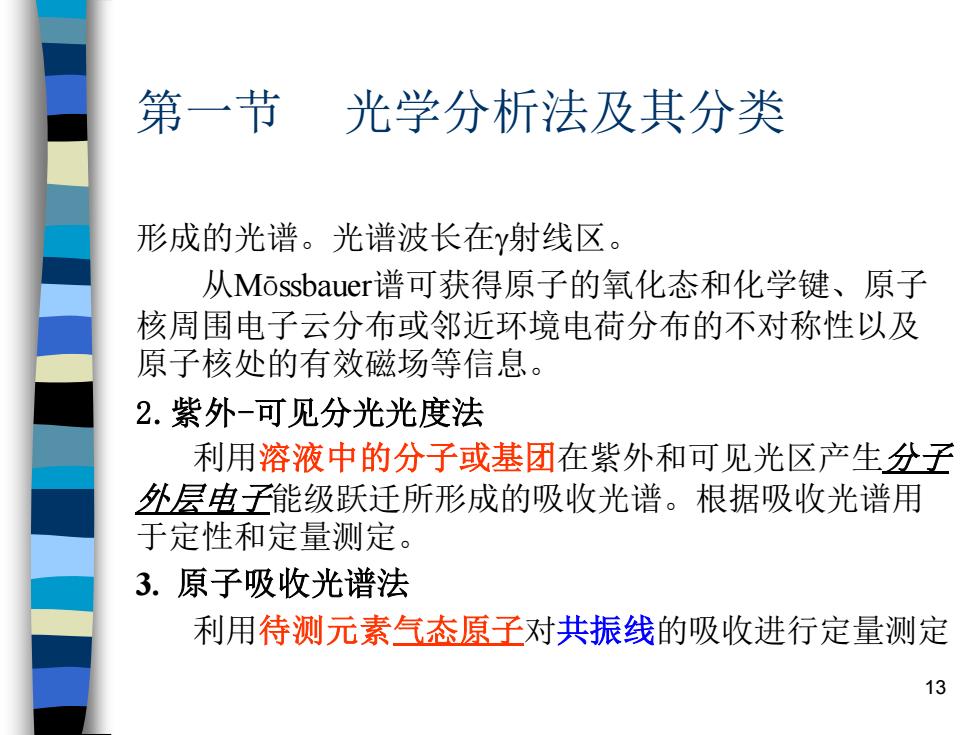 第一节　光学分析法及其分类

形成的光谱。光谱波长在γ射线区。

从Mōssbauer谱可获得原子的氧化态和化学键、原子核周围电子云分布或邻近环境电荷分布的不对称性以及原子核处的有效磁场等信息。

2. 紫外-可见分光光度法

利用溶液中的分子或基团在紫外和可见光区产生分子外层电子能级跃迁所形成的吸收光谱。根据吸收光谱用于定性和定量测定。

3. 原子吸收光谱法

利用待测元素气态原子对共振线的吸收进行定量测定

13